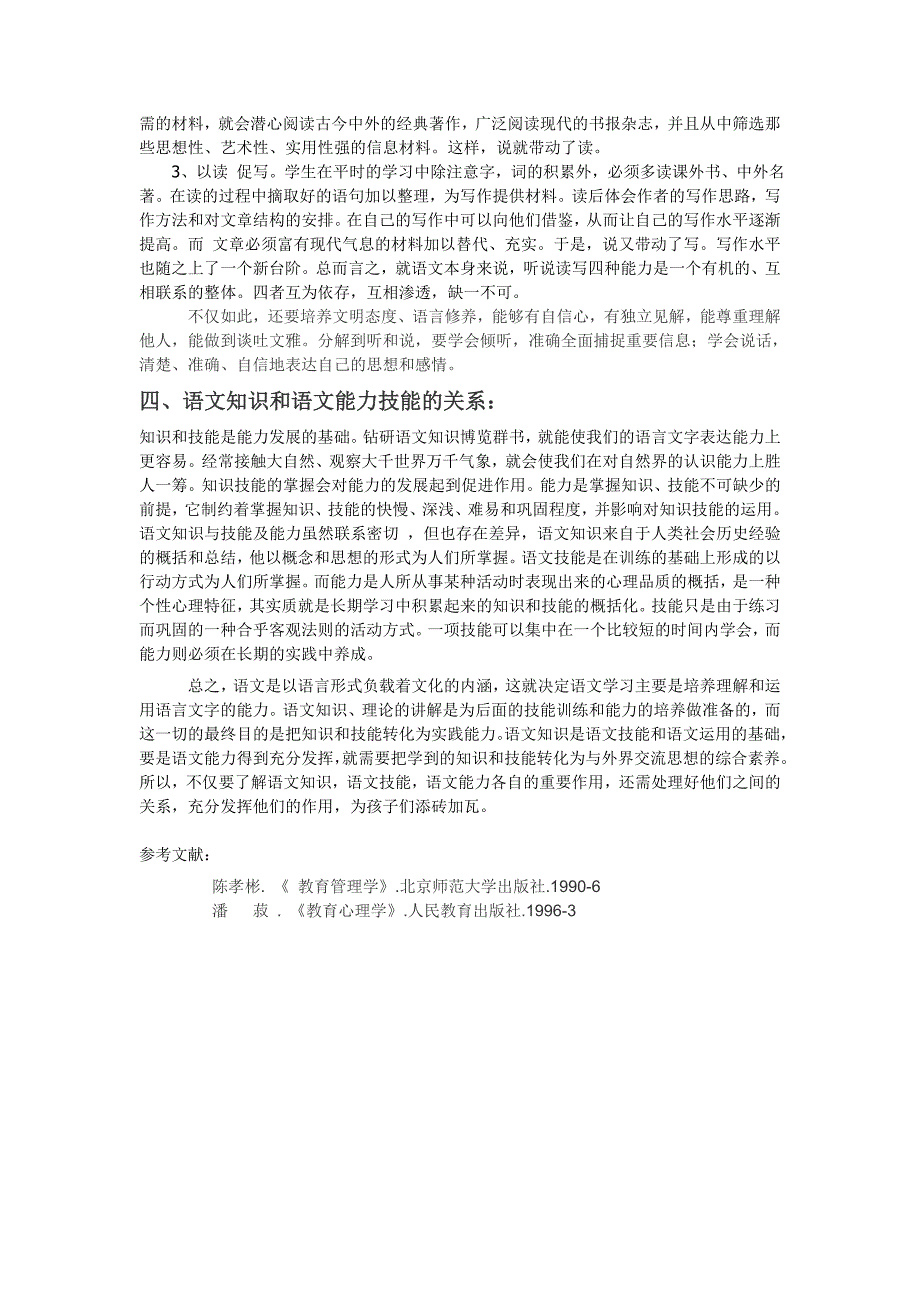 需的材料，就会潜心阅读古今中外的经典著作，广泛阅读现代的书报杂志，并且从中筛选那些思想性、艺术性、实用性强的信息材料。这样，说就带动了读。

3、以读 促写。学生在平时的学习中除注意字，词的积累外，必须多读课外书、中外名著。在读的过程中摘取好的语句加以整理，为写作提供材料。读后体会作者的写作思路，写作方法和对文章结构的安排。在自己的写作中可以向他们借鉴，从而让自己的写作水平逐渐提高。而 文章必须富有现代气息的材料加以替代、充实。于是，说又带动了写。写作水平也随之上了一个新台阶。总而言之，就语文本身来说，听说读写四种能力是一个有机的、互相联系的整体。四者互为依存，互相渗透，缺一不可。

不仅如此，还要培养文明态度、语言修养，能够有自信心，有独立见解，能尊重理解他人，能做到谈吐文雅。分解到听和说，要学会倾听，准确全面捕捉重要信息；学会说话，清楚、准确、自信地表达自己的思想和感情。

四、语文知识和语文能力技能的关系：

知识和技能是能力发展的基础。钻研语文知识博览群书，就能使我们的语言文字表达能力上更容易。经常接触大自然、观察大千世界万千气象，就会使我们在对自然界的认识能力上胜人一筹。知识技能的掌握会对能力的发展起到促进作用。能力是掌握知识、技能不可缺少的前提，它制约着掌握知识、技能的快慢、深浅、难易和巩固程度，并影响对知识技能的运用。语文知识与技能及能力虽然联系密切 ，但也存在差异，语文知识来自于人类社会历史经验的概括和总结，他以概念和思想的形式为人们所掌握。语文技能是在训练的基础上形成的以行动方式为人们所掌握。而能力是人所从事某种活动时表现出来的心理品质的概括，是一种个性心理特征，其实质就是长期学习中积累起来的知识和技能的概括化。技能只是由于练习而巩固的一种合乎客观法则的活动方式。一项技能可以集中在一个比较短的时间内学会，而能力则必须在长期的实践中养成。

总之，语文是以语言形式负载着文化的内涵，这就决定语文学习主要是培养理解和运用语言文字的能力。语文知识、理论的讲解是为后面的技能训练和能力的培养做准备的，而这一切的最终目的是把知识和技能转化为实践能力。语文知识是语文技能和语文运用的基础，要是语文能力得到充分发挥，就需要把学到的知识和技能转化为与外界交流思想的综合素养。所以，不仅要了解语文知识，语文技能，语文能力各自的重要作用，还需处理好他们之间的关系，充分发挥他们的作用，为孩子们添砖加瓦。

参考文献：

陈孝彬. 《 教育管理学》.北京师范大学出版社.1990-6

潘 菽 . 《教育心理学》.人民教育出版社.1996-3